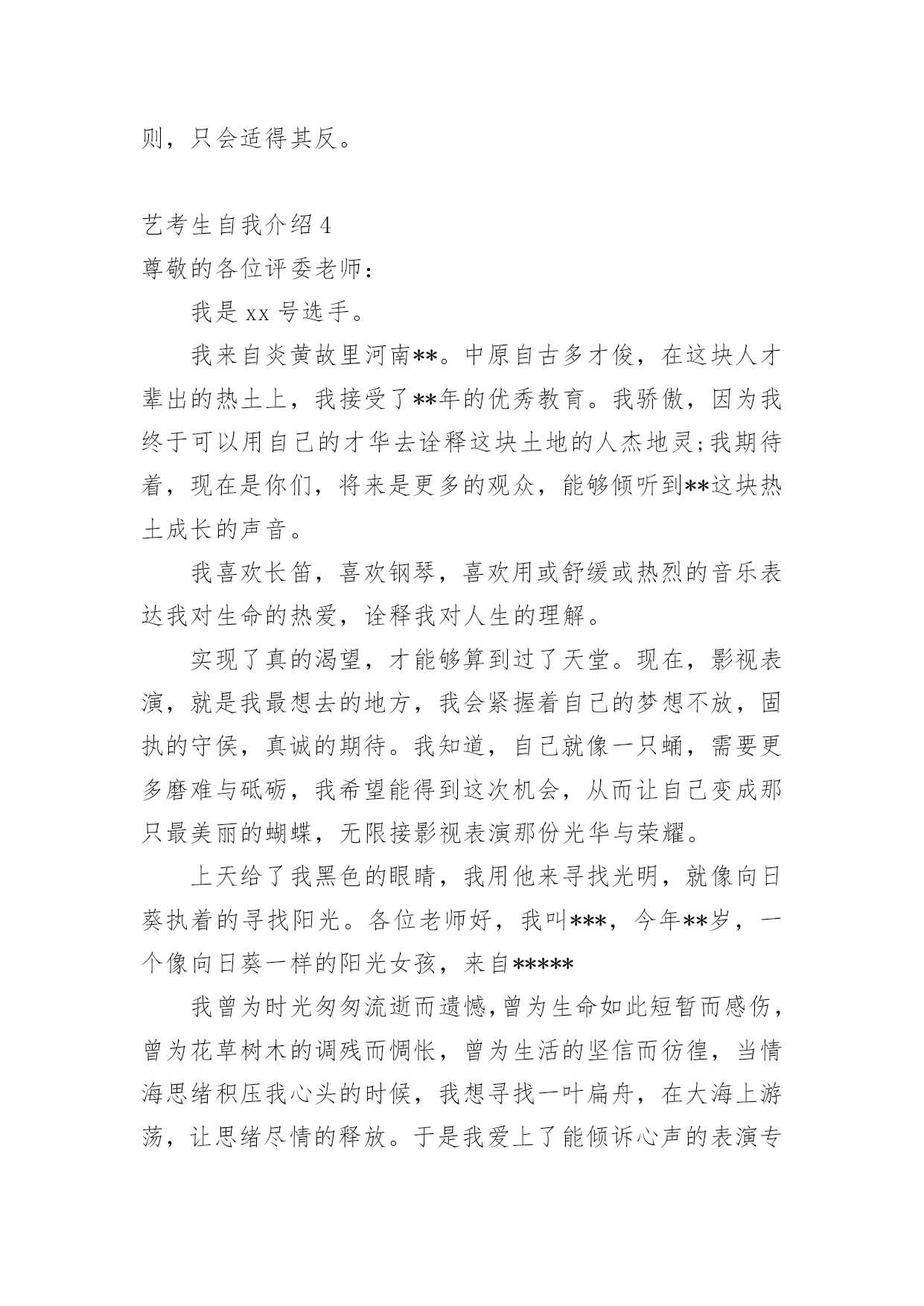 则，只会适得其反。

艺考生自我介绍 4
尊敬的各位评委老师：

我是 xx 号选手。

我来自炎黄故里河南**。中原自古多才俊，在这块人才辈出的热土上，我接受了**年的优秀教育。我骄傲，因为我终于可以用自己的才华去诠释这块土地的人杰地灵;我期待着，现在是你们，将来是更多的观众，能够倾听到**这块热土成长的声音。

我喜欢长笛，喜欢钢琴，喜欢用或舒缓或热烈的音乐表达我对生命的热爱，诠释我对人生的理解。

实现了真的渴望，才能够算到过了天堂。现在，影视表演，就是我最想去的地方，我会紧握着自己的梦想不放，固执的守侯，真诚的期待。我知道，自己就像一只蛹，需要更多磨难与砥砺，我希望能得到这次机会，从而让自己变成那只最美丽的蝴蝶，无限接影视表演那份光华与荣耀。

上天给了我黑色的眼睛，我用他来寻找光明，就像向日葵执着的寻找阳光。各位老师好，我叫***，今年**岁，一个像向日葵一样的阳光女孩，来自*****

我曾为时光匆匆流逝而遗憾,曾为生命如此短暂而感伤，曾为花草树木的调残而惆怅，曾为生活的坚信而彷徨，当情海思绪积压我心头的时候，我想寻找一叶扁舟，在大海上游荡，让思绪尽情的释放。于是我爱上了能倾诉心声的表演专